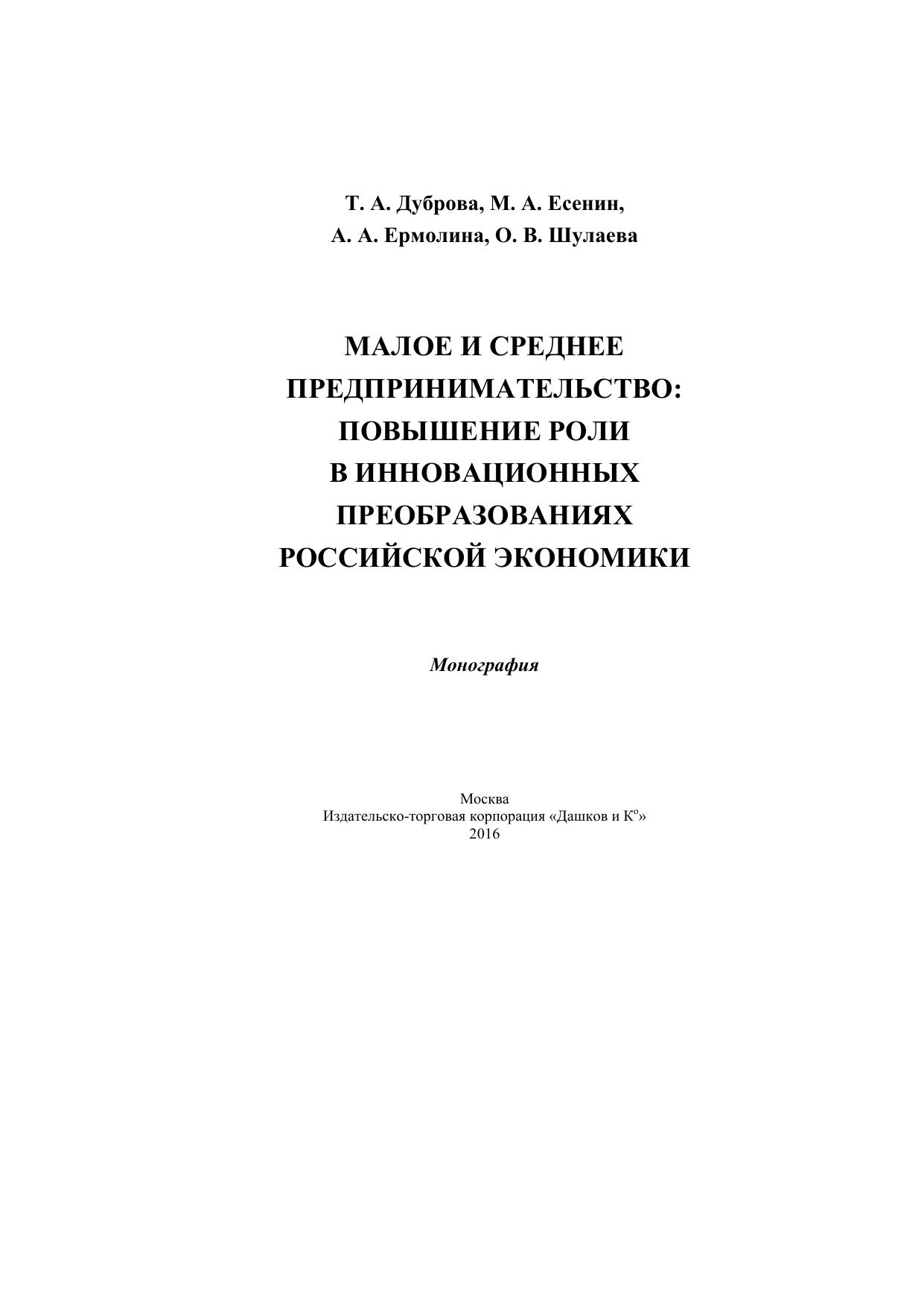 Т. А. Дуброва, М. А. Есенин,
А. А. Ермолина, О. В. Шулаева

МАЛОЕ И СРЕДНЕЕ ПРЕДПРИНИМАТЕЛЬСТВО: ПОВЫШЕНИЕ РОЛИ В ИННОВАЦИОННЫХ ПРЕОБРАЗОВАНИЯХ РОССИЙСКОЙ ЭКОНОМИКИ

Монография

Москва
Издательско-торговая корпорация «Дашков и К°»
2016